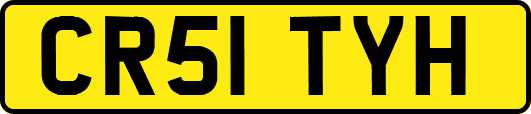 CR51 TYH